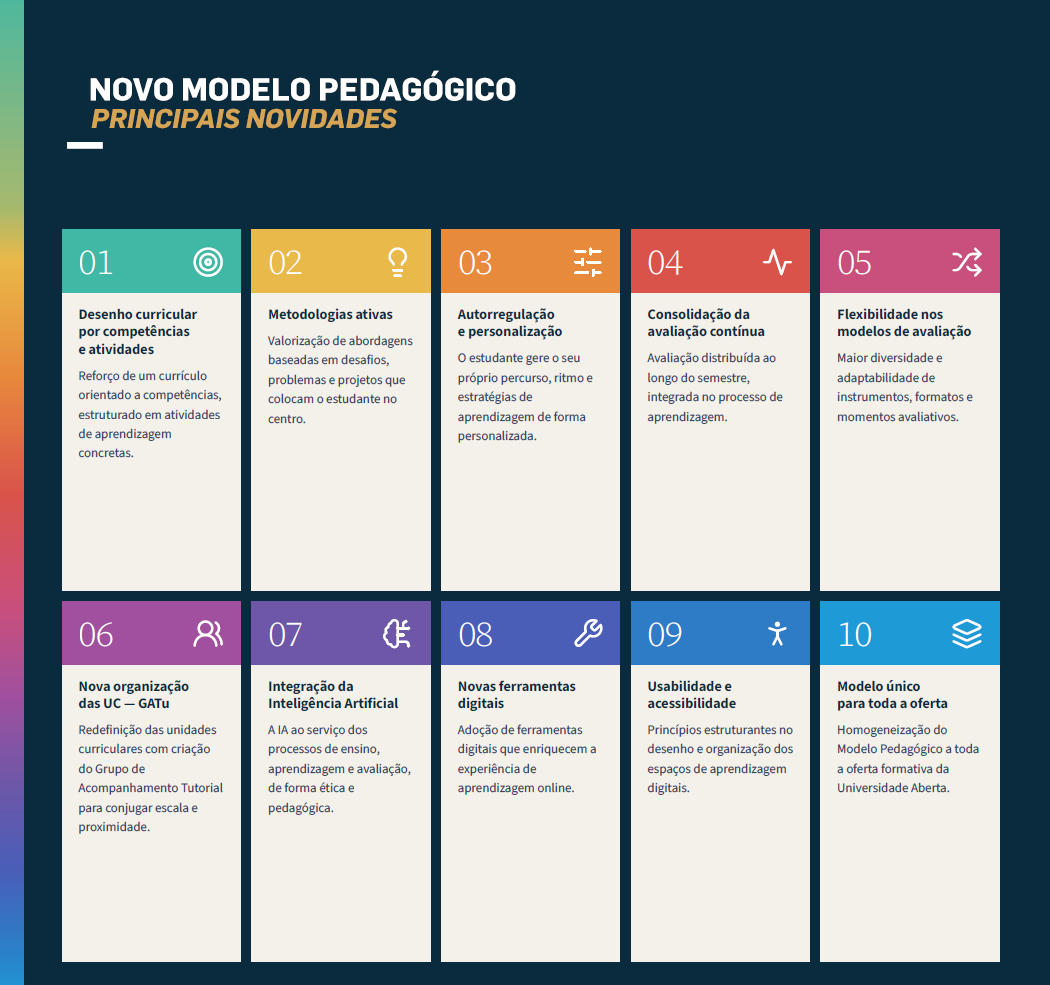 NOVO MODELO PEDAGÓGICO
PRINCIPAIS NOVIDADES

01

Desenho curricular
por competências
e atividades

Reforço de um currículo orientado a competências, estruturado em atividades de aprendizagem concretas.

02

Metodologias ativas

Valorização de abordagens baseadas em desafios, problemas e projetos que colocam o estudante no centro.

03

Autorregulação
e personalização

O estudante gere o seu próprio percurso, ritmo e estratégias de aprendizagem de forma personalizada.

04

Consolidação da
avaliação contínua

Avaliação distribuída ao longo do semestre, integrada no processo de aprendizagem.

05

Flexibilidade nos
modelos de avaliação

Maior diversidade e adaptabilidade de instrumentos, formatos e momentos avaliativos.

06

Nova organização
das UC — GATu

Redefinição das unidades curriculares com criação do Grupo de Acompanhamento Tutorial para conjugar escala e proximidade.

07

Integração da
Inteligência Artificial

A IA ao serviço dos processos de ensino, aprendizagem e avaliação, de forma ética e pedagógica.

08

Novas ferramentas
digitais

Adoção de ferramentas digitais que enriquecem a experiência de aprendizagem online.

09

Usabilidade e
acessibilidade

Princípios estruturantes no desenho e organização dos espaços de aprendizagem digitais.

10

Modelo único
para toda a oferta

Homogeneização do Modelo Pedagógico a toda a oferta formativa da Universidade Aberta.